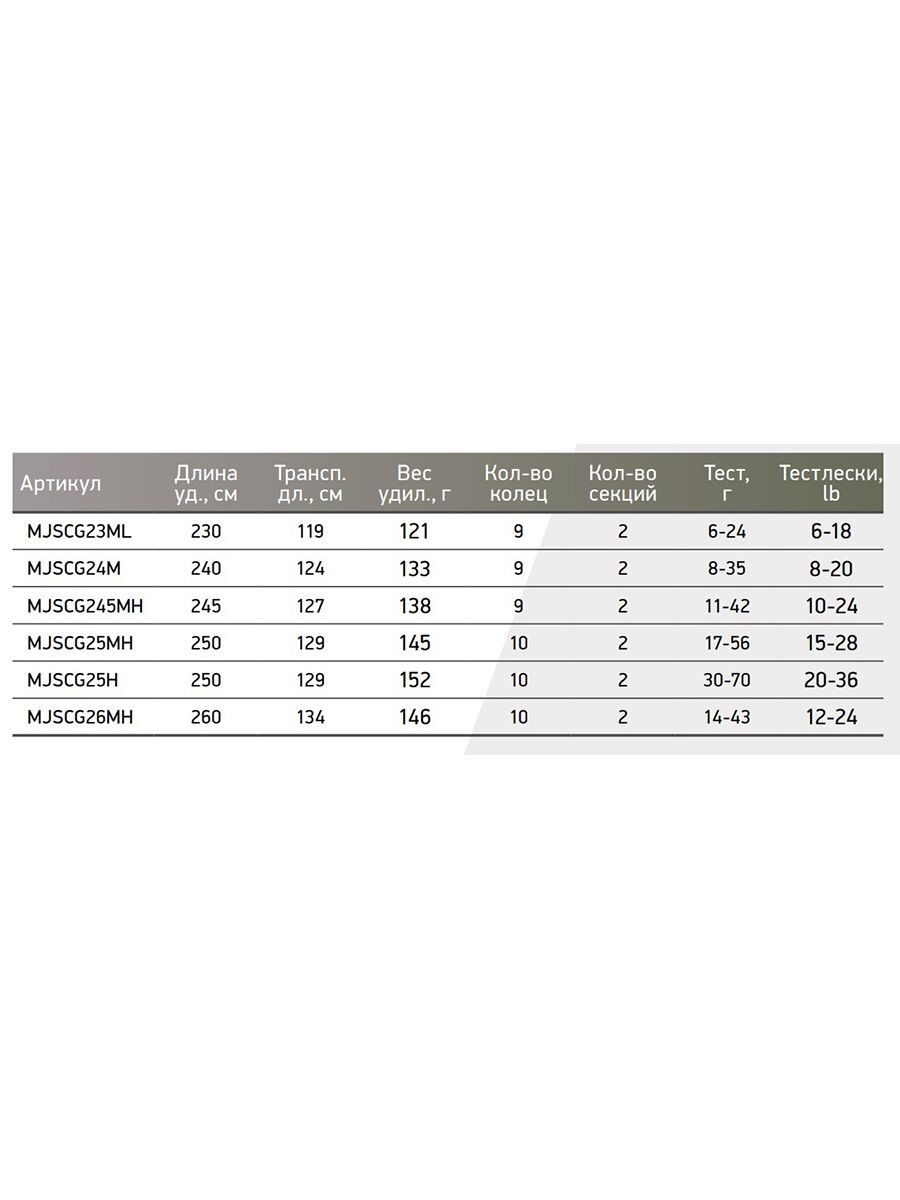 | Артикул | Длина уд., см | Трансп. дл., см | Вес удил., г | Кол-во колец | Кол-во секций | Тест, г | Тестлески, lb |
|---|---|---|---|---|---|---|---|
| MJSCG23ML | 230 | 119 | 121 | 9 | 2 | 6-24 | 6-18 |
| MJSCG24M | 240 | 124 | 133 | 9 | 2 | 8-35 | 8-20 |
| MJSCG245MH | 245 | 127 | 138 | 9 | 2 | 11-42 | 10-24 |
| MJSCG25MH | 250 | 129 | 145 | 10 | 2 | 17-56 | 15-28 |
| MJSCG25H | 250 | 129 | 152 | 10 | 2 | 30-70 | 20-36 |
| MJSCG26MH | 260 | 134 | 146 | 10 | 2 | 14-43 | 12-24 |